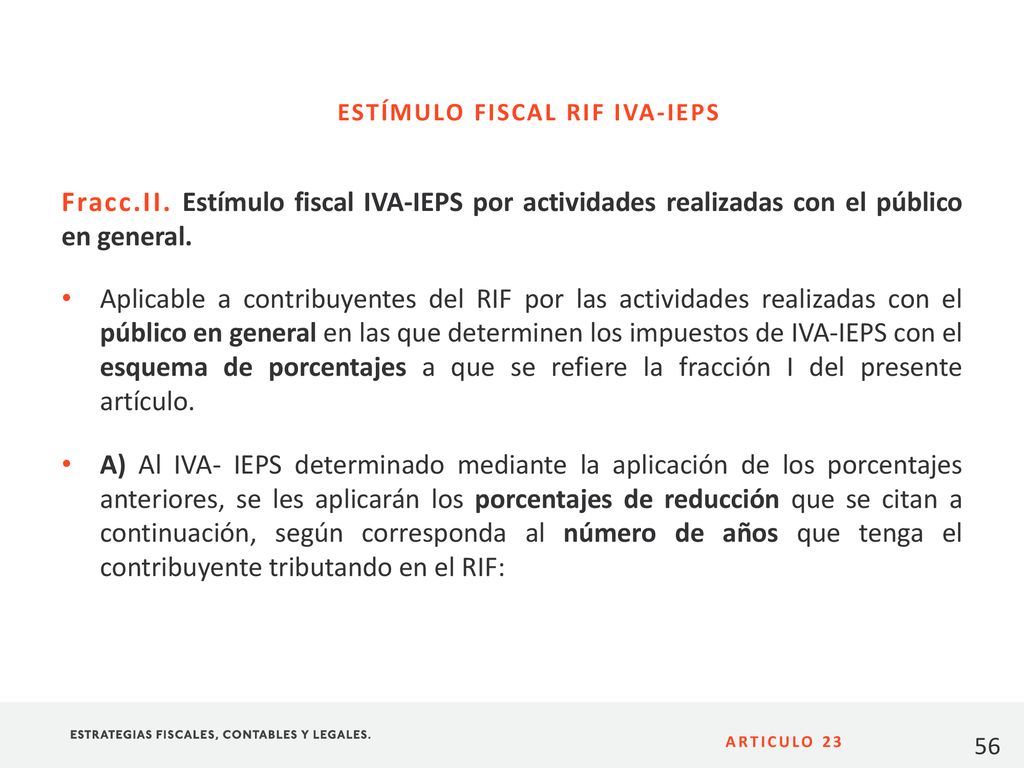 ESTÍMULO FISCAL RIF IVA-IEPS

Fracc.II. Estímulo fiscal IVA-IEPS por actividades realizadas con el público en general.

• Aplicable a contribuyentes del RIF por las actividades realizadas con el público en general en las que determinen los impuestos de IVA-IEPS con el esquema de porcentajes a que se refiere la fracción I del presente artículo.

• A) Al IVA- IEPS determinado mediante la aplicación de los porcentajes anteriores, se les aplicarán los porcentajes de reducción que se citan a continuación, según corresponda al número de años que tenga el contribuyente tributando en el RIF:

ESTRATEGIAS FISCALES, CONTABLES Y LEGALES.

ARTICULO 23

56